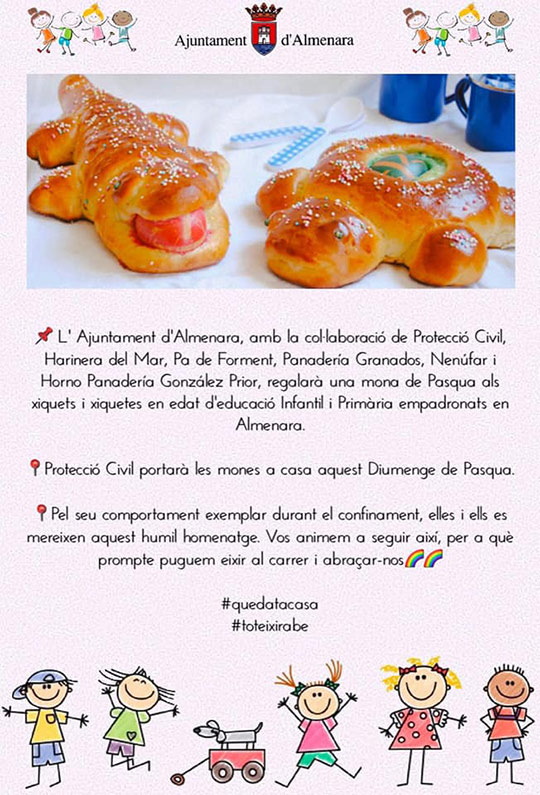 Ajuntament d'Almenara

📌 L' Ajuntament d'Almenara, amb la col·laboració de Protecció Civil, Harinera del Mar, Pa de Forment, Panadería Granados, Nenúfar i Horno Panadería González Prior, regalarà una mona de Pasqua als xiquets i xiquetes en edat d'educació Infantil i Primària empadronats en Almenara.

📍Protecció Civil portarà les mones a casa aquest Diumenge de Pasqua.

📍Pel seu comportament exemplar durant el confinament, elles i ells es mereixen aquest humil homenatge. Vos animem a seguir així, per a què prompte puguem eixir al carrer i abraçar-nos🌈🌈

#quedatacasa
#toteixirabe